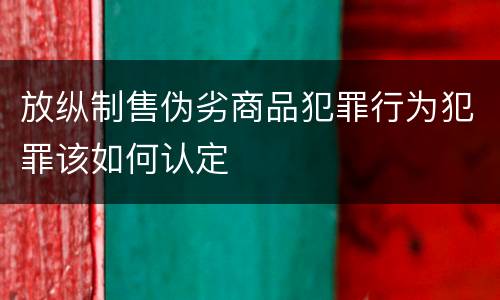 放纵制售伪劣商品犯罪行为犯罪该如何认定